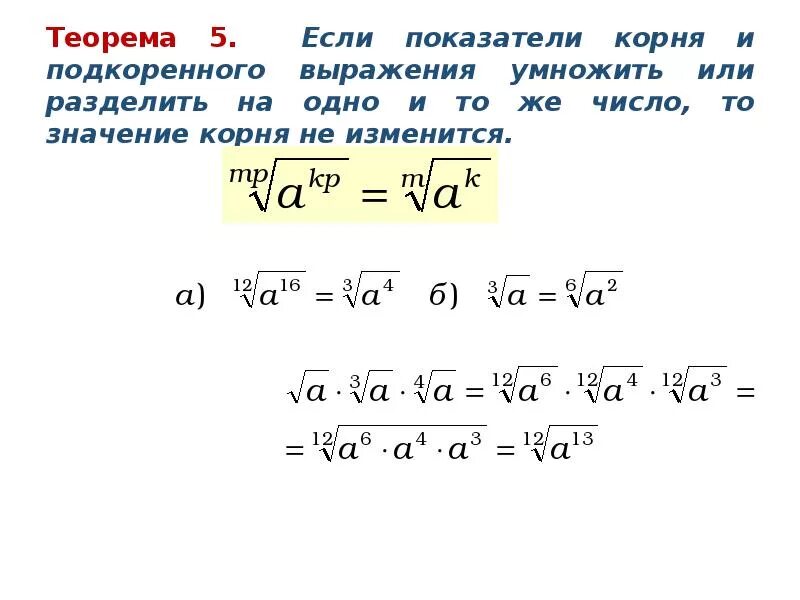 Теорема 5. Если показатели корня и подкоренного выражения умножить или разделить на одно и то же число, то значение корня не изменится.

$\sqrt[mp]{a^{kp}} = \sqrt[m]{a^k}$

$а)\ \sqrt[12]{a^{16}} = \sqrt[3]{a^4}$ $б)\ \sqrt[3]{a} = \sqrt[6]{a^2}$

$\sqrt{a} \cdot \sqrt[3]{a} \cdot \sqrt[4]{a} = \sqrt[12]{a^6} \cdot \sqrt[12]{a^4} \cdot \sqrt[12]{a^3} =$

$= \sqrt[12]{a^6 \cdot a^4 \cdot a^3} = \sqrt[12]{a^{13}}$